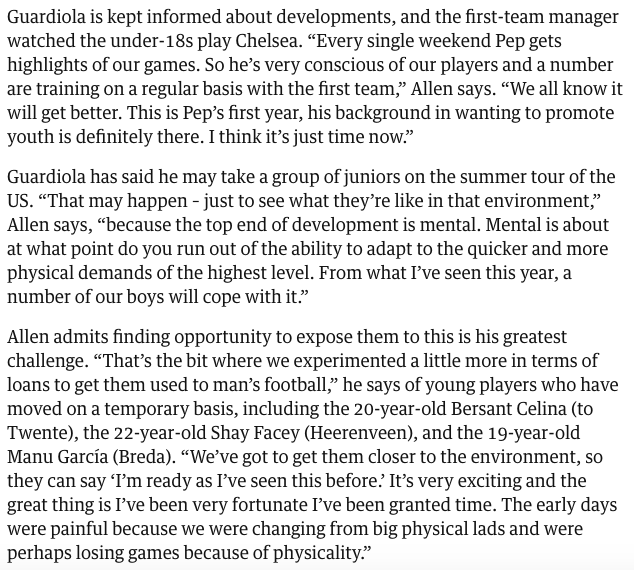 Guardiola is kept informed about developments, and the first-team manager watched the under-18s play Chelsea. “Every single weekend Pep gets highlights of our games. So he’s very conscious of our players and a number are training on a regular basis with the first team,” Allen says. “We all know it will get better. This is Pep’s first year, his background in wanting to promote youth is definitely there. I think it’s just time now.”

Guardiola has said he may take a group of juniors on the summer tour of the US. “That may happen - just to see what they’re like in that environment,” Allen says, “because the top end of development is mental. Mental is about at what point do you run out of the ability to adapt to the quicker and more physical demands of the highest level. From what I’ve seen this year, a number of our boys will cope with it.”

Allen admits finding opportunity to expose them to this is his greatest challenge. “That’s the bit where we experimented a little more in terms of loans to get them used to man’s football,” he says of young players who have moved on a temporary basis, including the 20-year-old Bersant Celina (to Twente), the 22-year-old Shay Facey (Heerenveen), and the 19-year-old Manu García (Breda). “We’ve got to get them closer to the environment, so they can say ‘I’m ready as I’ve seen this before.’ It’s very exciting and the great thing is I’ve been very fortunate I’ve been granted time. The early days were painful because we were changing from big physical lads and were perhaps losing games because of physicality.”